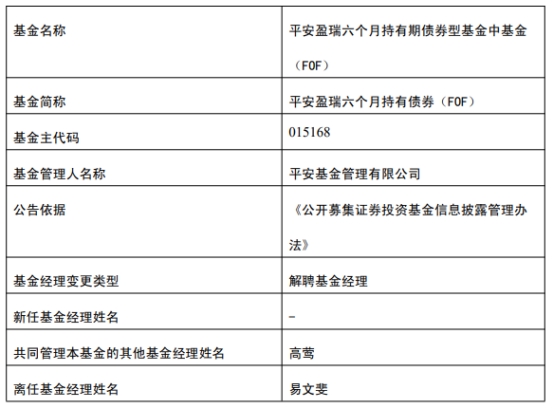 | 基金名称 | 平安盈瑞六个月持有期债券型基金中基金（FOF） |
|---|---|
| 基金简称 | 平安盈瑞六个月持有债券（FOF） |
| 基金主代码 | 015168 |
| 基金管理人名称 | 平安基金管理有限公司 |
| 公告依据 | 《公开募集证券投资基金信息披露管理办法》 |
| 基金经理变更类型 | 解聘基金经理 |
| 新任基金经理姓名 | - |
| 共同管理本基金的其他基金经理姓名 | 高莺 |
| 离任基金经理姓名 | 易文斐 |